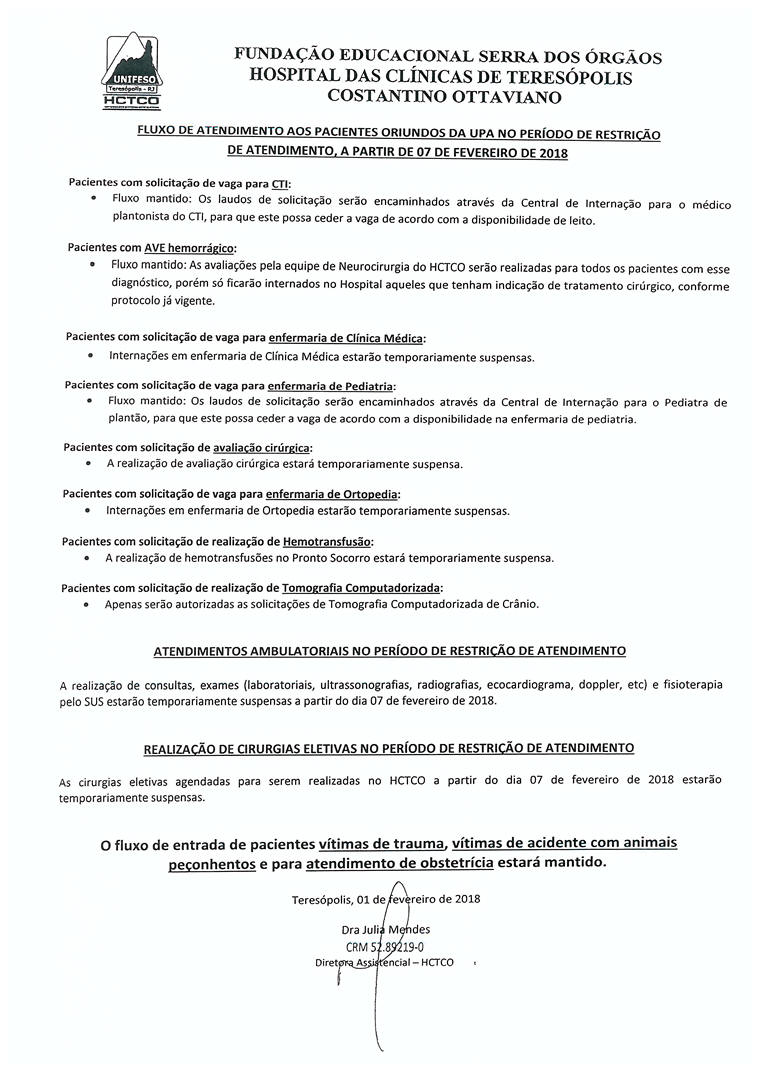 UNIFESO
Teresópolis - RJ
HCTCO

FUNDAÇÃO EDUCACIONAL SERRA DOS ÓRGÃOS
HOSPITAL DAS CLÍNICAS DE TERESÓPOLIS
COSTANTINO OTTAVIANO

FLUXO DE ATENDIMENTO AOS PACIENTES ORIUNDOS DA UPA NO PERÍODO DE RESTRIÇÃO DE ATENDIMENTO, A PARTIR DE 07 DE FEVEREIRO DE 2018

Pacientes com solicitação de vaga para CTI:
• Fluxo mantido: Os laudos de solicitação serão encaminhados através da Central de Internação para o médico plantonista do CTI, para que este possa ceder a vaga de acordo com a disponibilidade de leito.

Pacientes com AVE hemorrágico:
• Fluxo mantido: As avaliações pela equipe de Neurocirurgia do HCTCO serão realizadas para todos os pacientes com esse diagnóstico, porém só ficarão internados no Hospital aqueles que tenham indicação de tratamento cirúrgico, conforme protocolo já vigente.

Pacientes com solicitação de vaga para enfermaria de Clínica Médica:
• Internações em enfermaria de Clínica Médica estarão temporariamente suspensas.

Pacientes com solicitação de vaga para enfermaria de Pediatria:
• Fluxo mantido: Os laudos de solicitação serão encaminhados através da Central de Internação para o Pediatra de plantão, para que este possa ceder a vaga de acordo com a disponibilidade na enfermaria de pediatria.

Pacientes com solicitação de avaliação cirúrgica:
• A realização de avaliação cirúrgica estará temporariamente suspensa.

Pacientes com solicitação de vaga para enfermaria de Ortopedia:
• Internações em enfermaria de Ortopedia estarão temporariamente suspensas.

Pacientes com solicitação de realização de Hemotransfusão:
• A realização de hemotransfusões no Pronto Socorro estará temporariamente suspensa.

Pacientes com solicitação de realização de Tomografia Computadorizada:
• Apenas serão autorizadas as solicitações de Tomografia Computadorizada de Crânio.

ATENDIMENTOS AMBULATORIAIS NO PERÍODO DE RESTRIÇÃO DE ATENDIMENTO

A realização de consultas, exames (laboratoriais, ultrassonografias, radiografias, ecocardiograma, doppler, etc) e fisioterapia pelo SUS estarão temporariamente suspensas a partir do dia 07 de fevereiro de 2018.

REALIZAÇÃO DE CIRURGIAS ELETIVAS NO PERÍODO DE RESTRIÇÃO DE ATENDIMENTO

As cirurgias eletivas agendadas para serem realizadas no HCTCO a partir do dia 07 de fevereiro de 2018 estarão temporariamente suspensas.

O fluxo de entrada de pacientes vítimas de trauma, vítimas de acidente com animais peçonhentos e para atendimento de obstetrícia estará mantido.

Teresópolis, 01 de fevereiro de 2018

Dra Julia Mendes
CRM 52.89219-0
Diretora Assistencial – HCTCO